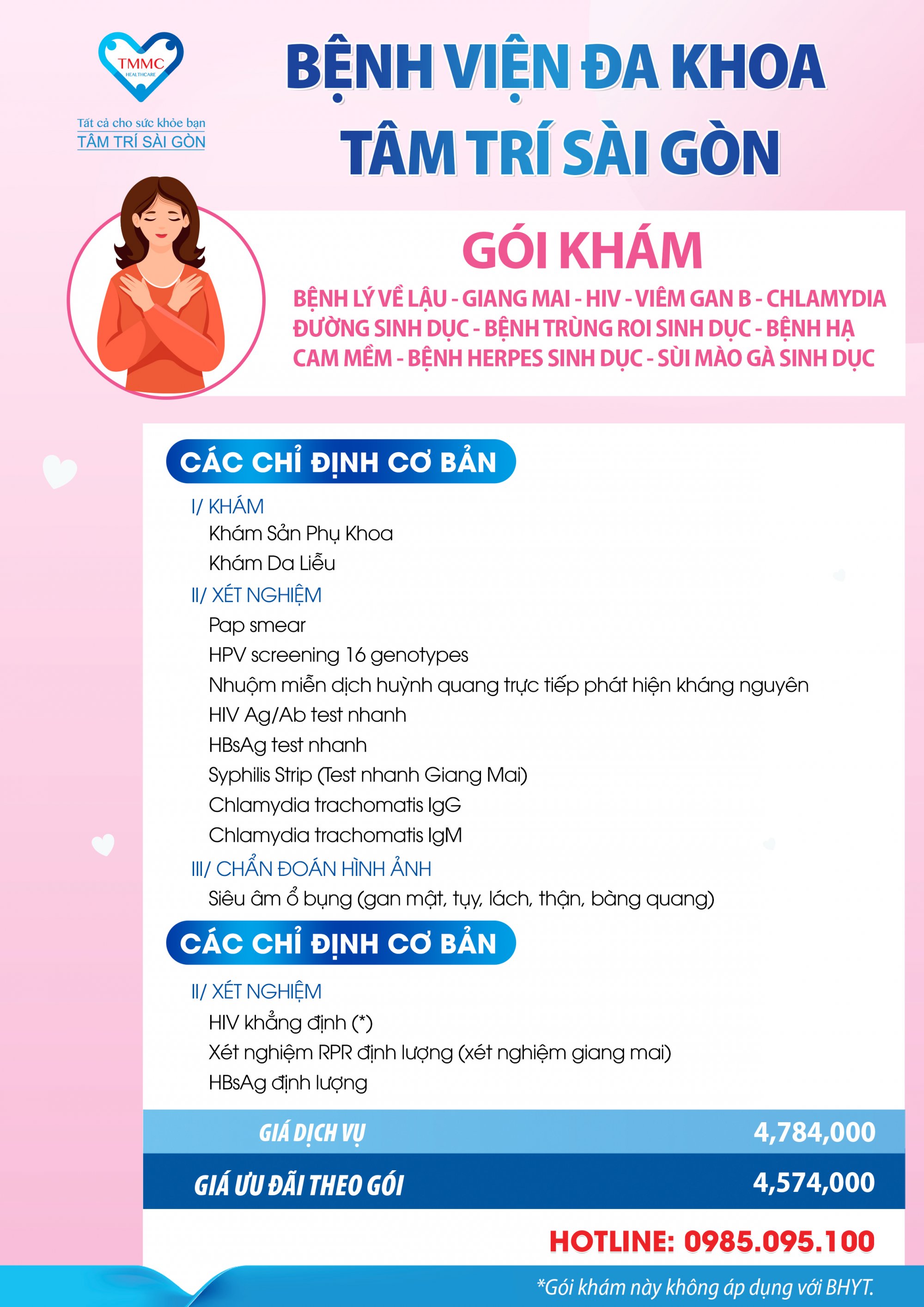 TMMC
HEALTHCARE
Tất cả cho sức khỏe bạn
TÂM TRÍ SÀI GÒN

BỆNH VIỆN ĐA KHOA
TÂM TRÍ SÀI GÒN

GÓI KHÁM
BỆNH LÝ VỀ LẬU - GIANG MAI - HIV - VIÊM GAN B - CHLAMYDIA ĐƯỜNG SINH DỤC - BỆNH TRÙNG ROI SINH DỤC - BỆNH HẠ CAM MỀM - BỆNH HERPES SINH DỤC - SÙI MÀO GÀ SINH DỤC

CÁC CHỈ ĐỊNH CƠ BẢN
I/ KHÁM
Khám Sản Phụ Khoa
Khám Da Liễu
II/ XÉT NGHIỆM
Pap smear
HPV screening 16 genotypes
Nhuộm miễn dịch huỳnh quang trực tiếp phát hiện kháng nguyên
HIV Ag/Ab test nhanh
HBsAg test nhanh
Syphilis Strip (Test nhanh Giang Mai)
Chlamydia trachomatis IgG
Chlamydia trachomatis IgM
III/ CHẨN ĐOÁN HÌNH ẢNH
Siêu âm ổ bụng (gan mật, tụy, lách, thận, bàng quang)

CÁC CHỈ ĐỊNH CƠ BẢN
II/ XÉT NGHIỆM
HIV khẳng định (*)
Xét nghiệm RPR định lượng (xét nghiệm giang mai)
HBsAg định lượng

GIÁ DỊCH VỤ 4,784,000
GIÁ ƯU ĐÃI THEO GÓI 4,574,000

HOTLINE: 0985.095.100
*Gói khám này không áp dụng với BHYT.